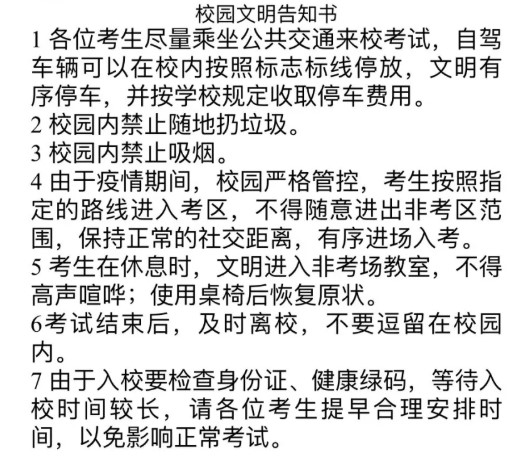 校园文明告知书

1 各位考生尽量乘坐公共交通来校考试，自驾车辆可以在校内按照标志标线停放，文明有序停车，并按学校规定收取停车费用。

2 校园内禁止随地扔垃圾。

3 校园内禁止吸烟。

4 由于疫情期间，校园严格管控，考生按照指定的路线进入考区，不得随意进出非考区范围，保持正常的社交距离，有序进场入考。

5 考生在休息时，文明进入非考场教室，不得高声喧哗；使用桌椅后恢复原状。

6考试结束后，及时离校，不要逗留在校园内。

7 由于入校要检查身份证、健康绿码，等待入校时间较长，请各位考生提早合理安排时间，以免影响正常考试。